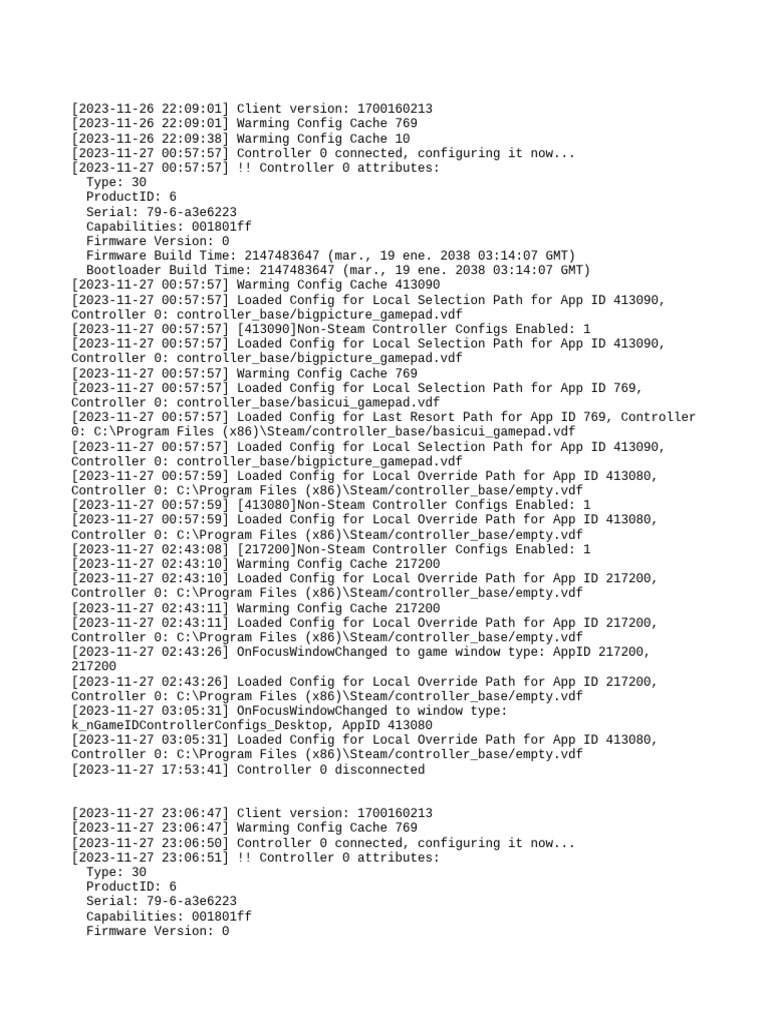 [2023-11-26 22:09:01] Client version: 1700160213
[2023-11-26 22:09:01] Warming Config Cache 769
[2023-11-26 22:09:38] Warming Config Cache 10
[2023-11-27 00:57:57] Controller 0 connected, configuring it now...
[2023-11-27 00:57:57] !! Controller 0 attributes:
Type: 30
ProductID: 6
Serial: 79-6-a3e6223
Capabilities: 001801ff
Firmware Version: 0
Firmware Build Time: 2147483647 (mar., 19 ene. 2038 03:14:07 GMT)
Bootloader Build Time: 2147483647 (mar., 19 ene. 2038 03:14:07 GMT)
[2023-11-27 00:57:57] Warming Config Cache 413090
[2023-11-27 00:57:57] Loaded Config for Local Selection Path for App ID 413090, Controller 0: controller_base/bigpicture_gamepad.vdf
[2023-11-27 00:57:57] [413090]Non-Steam Controller Configs Enabled: 1
[2023-11-27 00:57:57] Loaded Config for Local Selection Path for App ID 413090, Controller 0: controller_base/bigpicture_gamepad.vdf
[2023-11-27 00:57:57] Warming Config Cache 769
[2023-11-27 00:57:57] Loaded Config for Local Selection Path for App ID 769, Controller 0: controller_base/basicui_gamepad.vdf
[2023-11-27 00:57:57] Loaded Config for Last Resort Path for App ID 769, Controller 0: C:\Program Files (x86)\Steam/controller_base/basicui_gamepad.vdf
[2023-11-27 00:57:57] Loaded Config for Local Selection Path for App ID 413090, Controller 0: controller_base/bigpicture_gamepad.vdf
[2023-11-27 00:57:59] Loaded Config for Local Override Path for App ID 413080, Controller 0: C:\Program Files (x86)\Steam/controller_base/empty.vdf
[2023-11-27 00:57:59] [413080]Non-Steam Controller Configs Enabled: 1
[2023-11-27 00:57:59] Loaded Config for Local Override Path for App ID 413080, Controller 0: C:\Program Files (x86)\Steam/controller_base/empty.vdf
[2023-11-27 02:43:08] [217200]Non-Steam Controller Configs Enabled: 1
[2023-11-27 02:43:10] Warming Config Cache 217200
[2023-11-27 02:43:10] Loaded Config for Local Override Path for App ID 217200, Controller 0: C:\Program Files (x86)\Steam/controller_base/empty.vdf
[2023-11-27 02:43:11] Warming Config Cache 217200
[2023-11-27 02:43:11] Loaded Config for Local Override Path for App ID 217200, Controller 0: C:\Program Files (x86)\Steam/controller_base/empty.vdf
[2023-11-27 02:43:26] OnFocusWindowChanged to game window type: AppID 217200, 217200
[2023-11-27 02:43:26] Loaded Config for Local Override Path for App ID 217200, Controller 0: C:\Program Files (x86)\Steam/controller_base/empty.vdf
[2023-11-27 03:05:31] OnFocusWindowChanged to window type: k_nGameIDControllerConfigs_Desktop, AppID 413080
[2023-11-27 03:05:31] Loaded Config for Local Override Path for App ID 413080, Controller 0: C:\Program Files (x86)\Steam/controller_base/empty.vdf
[2023-11-27 17:53:41] Controller 0 disconnected

[2023-11-27 23:06:47] Client version: 1700160213
[2023-11-27 23:06:47] Warming Config Cache 769
[2023-11-27 23:06:50] Controller 0 connected, configuring it now...
[2023-11-27 23:06:51] !! Controller 0 attributes:
Type: 30
ProductID: 6
Serial: 79-6-a3e6223
Capabilities: 001801ff
Firmware Version: 0